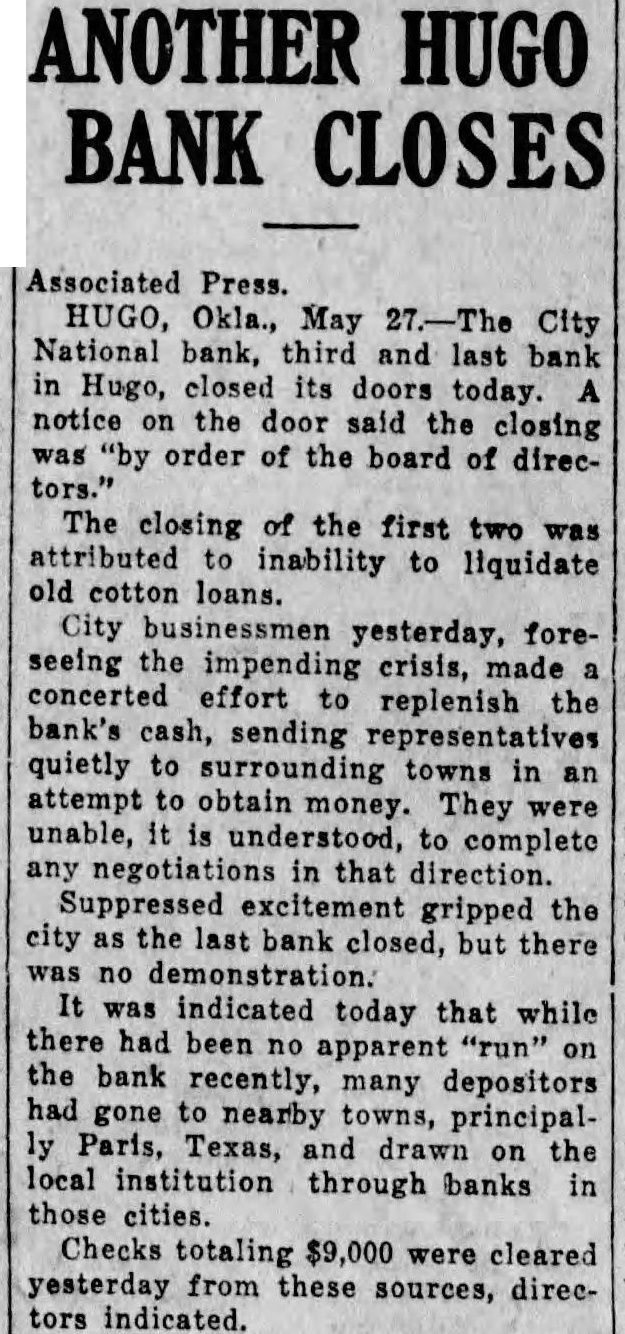 ANOTHER HUGO BANK CLOSES

Associated Press.

HUGO, Okla., May 27.—The City National bank, third and last bank in Hugo, closed its doors today. A notice on the door said the closing was "by order of the board of directors."

The closing of the first two was attributed to inability to liquidate old cotton loans.

City businessmen yesterday, foreseeing the impending crisis, made a concerted effort to replenish the bank's cash, sending representatives quietly to surrounding towns in an attempt to obtain money. They were unable, it is understood, to complete any negotiations in that direction.

Suppressed excitement gripped the city as the last bank closed, but there was no demonstration.

It was indicated today that while there had been no apparent "run" on the bank recently, many depositors had gone to nearby towns, principally Paris, Texas, and drawn on the local institution through banks in those cities.

Checks totaling $9,000 were cleared yesterday from these sources, directors indicated.